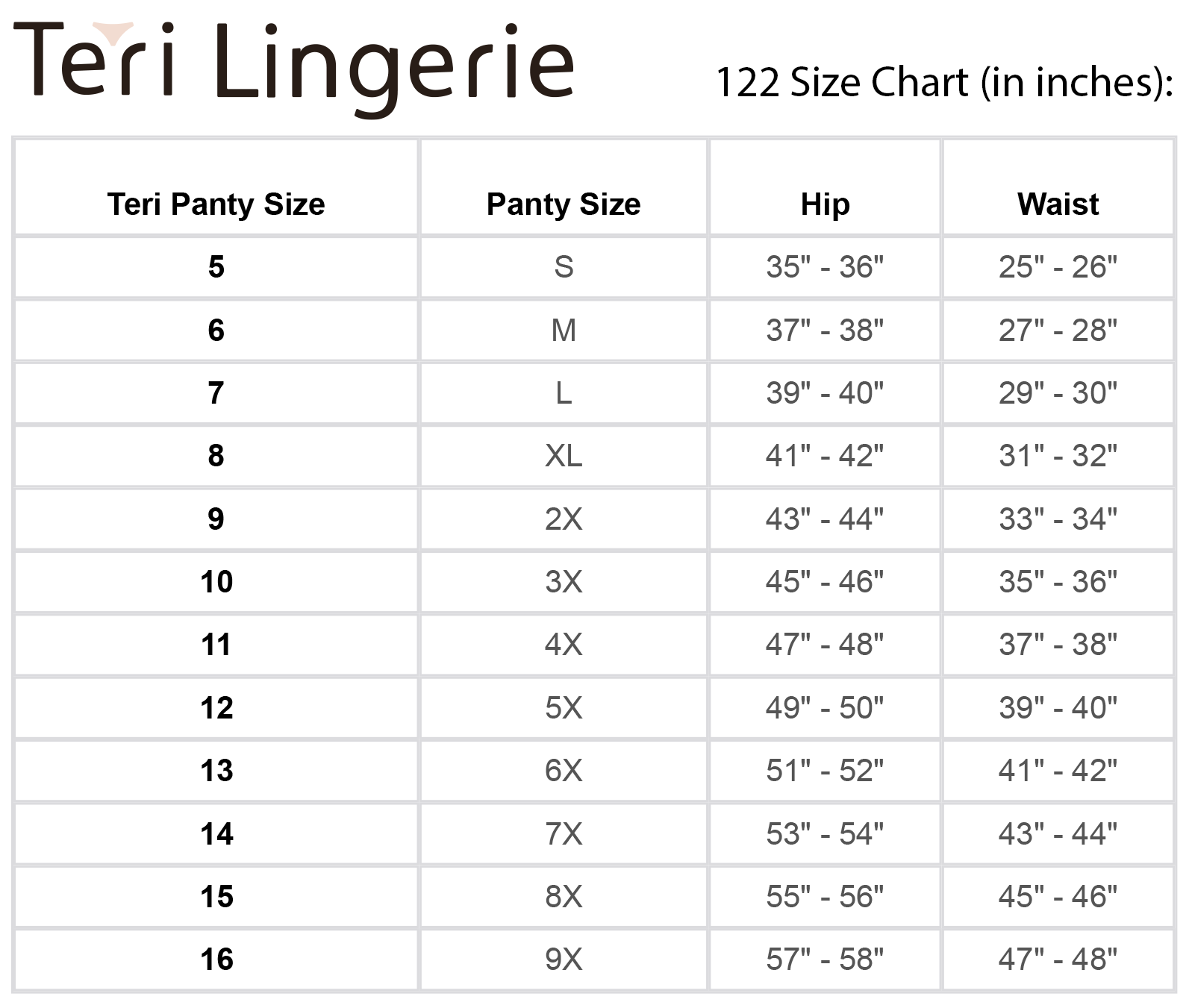 Teri Lingerie

122 Size Chart (in inches):

| Teri Panty Size | Panty Size | Hip | Waist |
|---|---|---|---|
| 5 | S | 35" - 36" | 25" - 26" |
| 6 | M | 37" - 38" | 27" - 28" |
| 7 | L | 39" - 40" | 29" - 30" |
| 8 | XL | 41" - 42" | 31" - 32" |
| 9 | 2X | 43" - 44" | 33" - 34" |
| 10 | 3X | 45" - 46" | 35" - 36" |
| 11 | 4X | 47" - 48" | 37" - 38" |
| 12 | 5X | 49" - 50" | 39" - 40" |
| 13 | 6X | 51" - 52" | 41" - 42" |
| 14 | 7X | 53" - 54" | 43" - 44" |
| 15 | 8X | 55" - 56" | 45" - 46" |
| 16 | 9X | 57" - 58" | 47" - 48" |